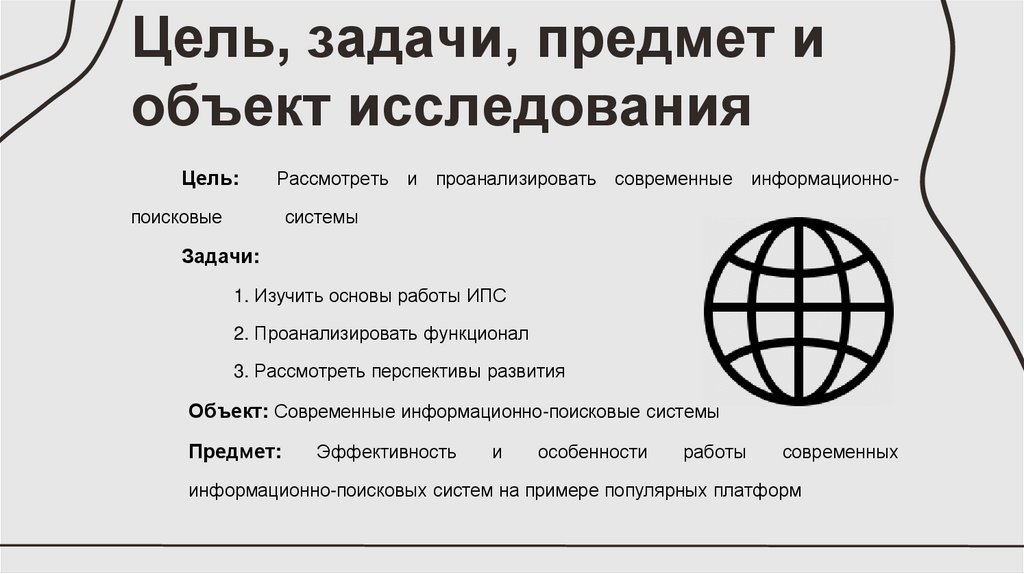 Цель, задачи, предмет и объект исследования

Цель: Рассмотреть и проанализировать современные информационно-поисковые системы

Задачи:

1. Изучить основы работы ИПС

2. Проанализировать функционал

3. Рассмотреть перспективы развития

Объект: Современные информационно-поисковые системы

Предмет: Эффективность и особенности работы современных информационно-поисковых систем на примере популярных платформ